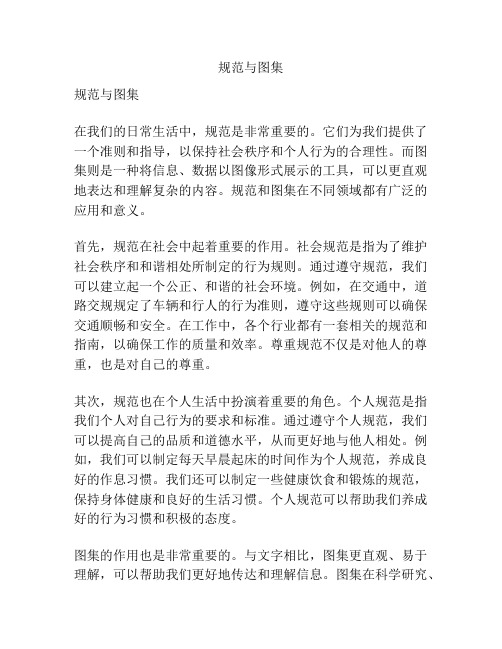 规范与图集

规范与图集

在我们的日常生活中，规范是非常重要的。它们为我们提供了一个准则和指导，以保持社会秩序和个人行为的合理性。而图集则是一种将信息、数据以图像形式展示的工具，可以更直观地表达和理解复杂的内容。规范和图集在不同领域都有广泛的应用和意义。

首先，规范在社会中起着重要的作用。社会规范是指为了维护社会秩序和和谐相处所制定的行为规则。通过遵守规范，我们可以建立起一个公正、和谐的社会环境。例如，在交通中，道路交规规定了车辆和行人的行为准则，遵守这些规则可以确保交通顺畅和安全。在工作中，各个行业都有一套相关的规范和指南，以确保工作的质量和效率。尊重规范不仅是对他人的尊重，也是对自己的尊重。

其次，规范也在个人生活中扮演着重要的角色。个人规范是指我们个人对自己行为的要求和标准。通过遵守个人规范，我们可以提高自己的品质和道德水平，从而更好地与他人相处。例如，我们可以制定每天早晨起床的时间作为个人规范，养成良好的作息习惯。我们还可以制定一些健康饮食和锻炼的规范，保持身体健康和良好的生活习惯。个人规范可以帮助我们养成好的行为习惯和积极的态度。

图集的作用也是非常重要的。与文字相比，图集更直观、易于理解，可以帮助我们更好地传达和理解信息。图集在科学研究、